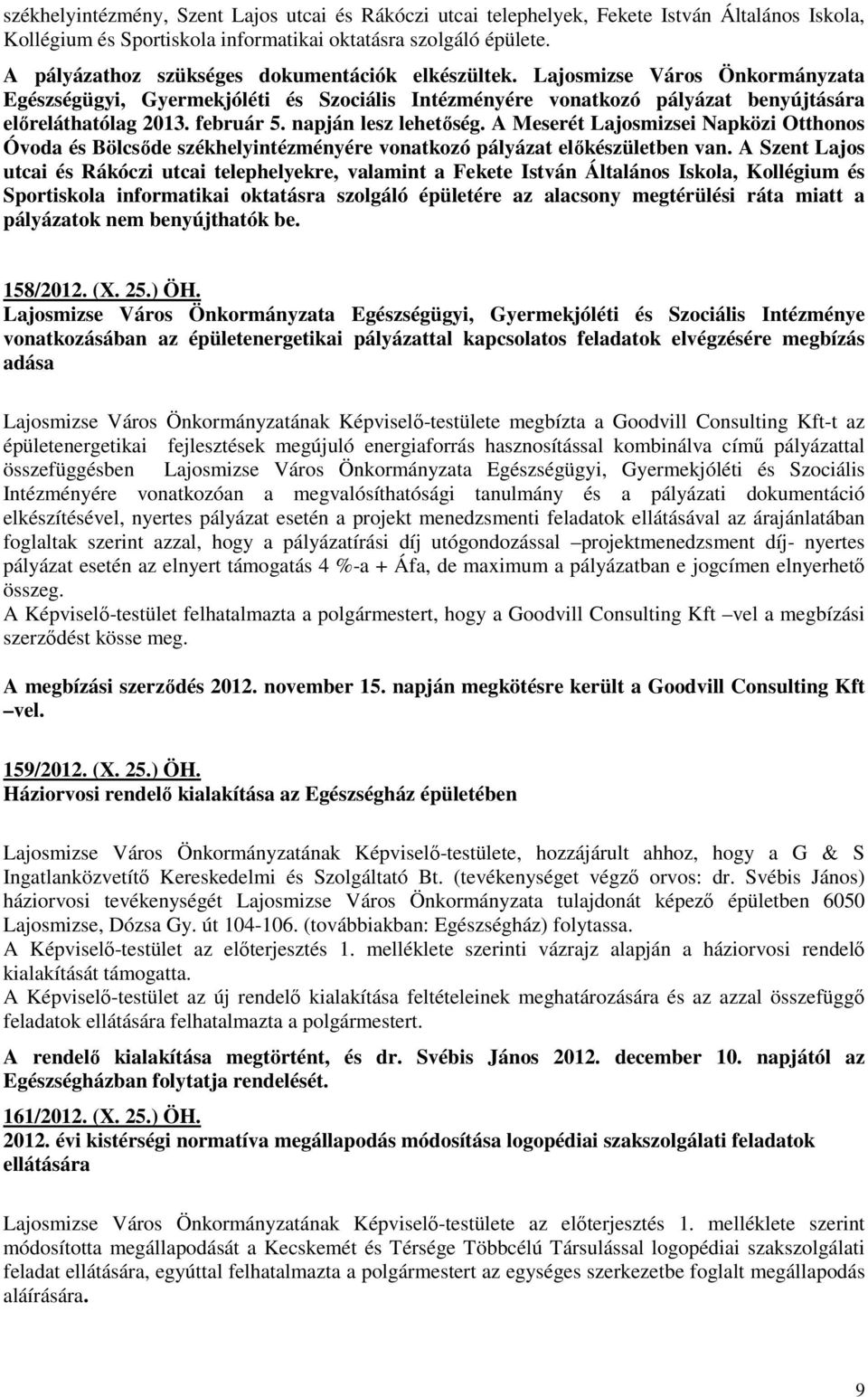 székhelyintézmény, Szent Lajos utcai és Rákóczi utcai telephelyek, Fekete István Általános Iskola, Kollégium és Sportiskola informatikai oktatásra szolgáló épülete.
A pályázathoz szükséges dokumentációk elkészültek. Lajosmizse Város Önkormányzata Egészségügyi, Gyermekjóléti és Szociális Intézményére vonatkozó pályázat benyújtására előreláthatólag 2013. február 5. napján lesz lehetőség. A Meserét Lajosmizsei Napközi Otthonos Óvoda és Bölcsőde székhelyintézményére vonatkozó pályázat előkészületben van. A Szent Lajos utcai és Rákóczi utcai telephelyekre, valamint a Fekete István Általános Iskola, Kollégium és Sportiskola informatikai oktatásra szolgáló épületére az alacsony megtérülési ráta miatt a pályázatok nem benyújthatók be.

158/2012. (X. 25.) ÖH.
Lajosmizse Város Önkormányzata Egészségügyi, Gyermekjóléti és Szociális Intézménye vonatkozásában az épületenergetikai pályázattal kapcsolatos feladatok elvégzésére megbízás adása

Lajosmizse Város Önkormányzatának Képviselő-testülete megbízta a Goodvill Consulting Kft-t az épületenergetikai fejlesztések megújuló energiaforrás hasznosítással kombinálva című pályázattal összefüggésben Lajosmizse Város Önkormányzata Egészségügyi, Gyermekjóléti és Szociális Intézményére vonatkozóan a megvalósíthatósági tanulmány és a pályázati dokumentáció elkészítésével, nyertes pályázat esetén a projekt menedzsmenti feladatok ellátásával az árajánlatában foglaltak szerint azzal, hogy a pályázatírási díj utógondozással –projektmenedzsment díj- nyertes pályázat esetén az elnyert támogatás 4 %-a + Áfa, de maximum a pályázatban e jogcímen elnyerhető összeg.
A Képviselő-testület felhatalmazta a polgármestert, hogy a Goodvill Consulting Kft –vel a megbízási szerződést kösse meg.

A megbízási szerződés 2012. november 15. napján megkötésre került a Goodvill Consulting Kft –vel.

159/2012. (X. 25.) ÖH.
Háziorvosi rendelő kialakítása az Egészségház épületében

Lajosmizse Város Önkormányzatának Képviselő-testülete, hozzájárult ahhoz, hogy a G & S Ingatlanközvetítő Kereskedelmi és Szolgáltató Bt. (tevékenységet végző orvos: dr. Svébis János) háziorvosi tevékenységét Lajosmizse Város Önkormányzata tulajdonát képező épületben 6050 Lajosmizse, Dózsa Gy. út 104-106. (továbbiakban: Egészségház) folytassa.
A Képviselő-testület az előterjesztés 1. melléklete szerinti vázrajz alapján a háziorvosi rendelő kialakítását támogatta.
A Képviselő-testület az új rendelő kialakítása feltételeinek meghatározására és az azzal összefüggő feladatok ellátására felhatalmazta a polgármestert.

A rendelő kialakítása megtörtént, és dr. Svébis János 2012. december 10. napjától az Egészségházban folytatja rendelését.

161/2012. (X. 25.) ÖH.
2012. évi kistérségi normatíva megállapodás módosítása logopédiai szakszolgálati feladatok ellátására

Lajosmizse Város Önkormányzatának Képviselő-testülete az előterjesztés 1. melléklete szerint módosította megállapodását a Kecskemét és Térsége Többcélú Társulással logopédiai szakszolgálati feladat ellátására, egyúttal felhatalmazta a polgármestert az egységes szerkezetbe foglalt megállapodás aláírására.

9